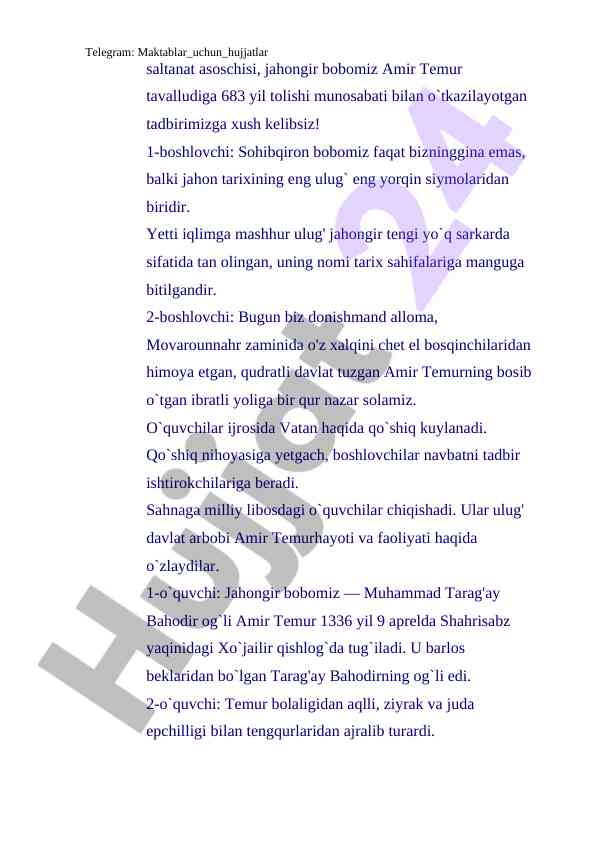 Telegram: Maktablar_uchun_hujjatlar

saltanat asoschisi, jahongir bobomiz Amir Temur tavalludiga 683 yil tolishi munosabati bilan o`tkazilayotgan tadbirimizga xush kelibsiz!

1-boshlovchi: Sohibqiron bobomiz faqat bizninggina emas, balki jahon tarixining eng ulug` eng yorqin siymolaridan biridir.

Yetti iqlimga mashhur ulug' jahongir tengi yo`q sarkarda sifatida tan olingan, uning nomi tarix sahifalariga manguga bitilgandir.

2-boshlovchi: Bugun biz donishmand alloma, Movarounnahr zaminida o'z xalqini chet el bosqinchilaridan himoya etgan, qudratli davlat tuzgan Amir Temurning bosib o`tgan ibratli yoliga bir qur nazar solamiz.

O`quvchilar ijrosida Vatan haqida qo`shiq kuylanadi.

Qo`shiq nihoyasiga yetgach, boshlovchilar navbatni tadbir ishtirokchilariga beradi.

Sahnaga milliy libosdagi o`quvchilar chiqishadi. Ular ulug' davlat arbobi Amir Temurhayoti va faoliyati haqida o`zlaydilar.

1-o`quvchi: Jahongir bobomiz — Muhammad Tarag'ay Bahodir og`li Amir Temur 1336 yil 9 aprelda Shahrisabz yaqinidagi Xo`jailir qishlog`da tug`iladi. U barlos beklaridan bo`lgan Tarag'ay Bahodirning og`li edi.

2-o`quvchi: Temur bolaligidan aqlli, ziyrak va juda epchilligi bilan tengqurlaridan ajralib turardi.

Hujjat 24